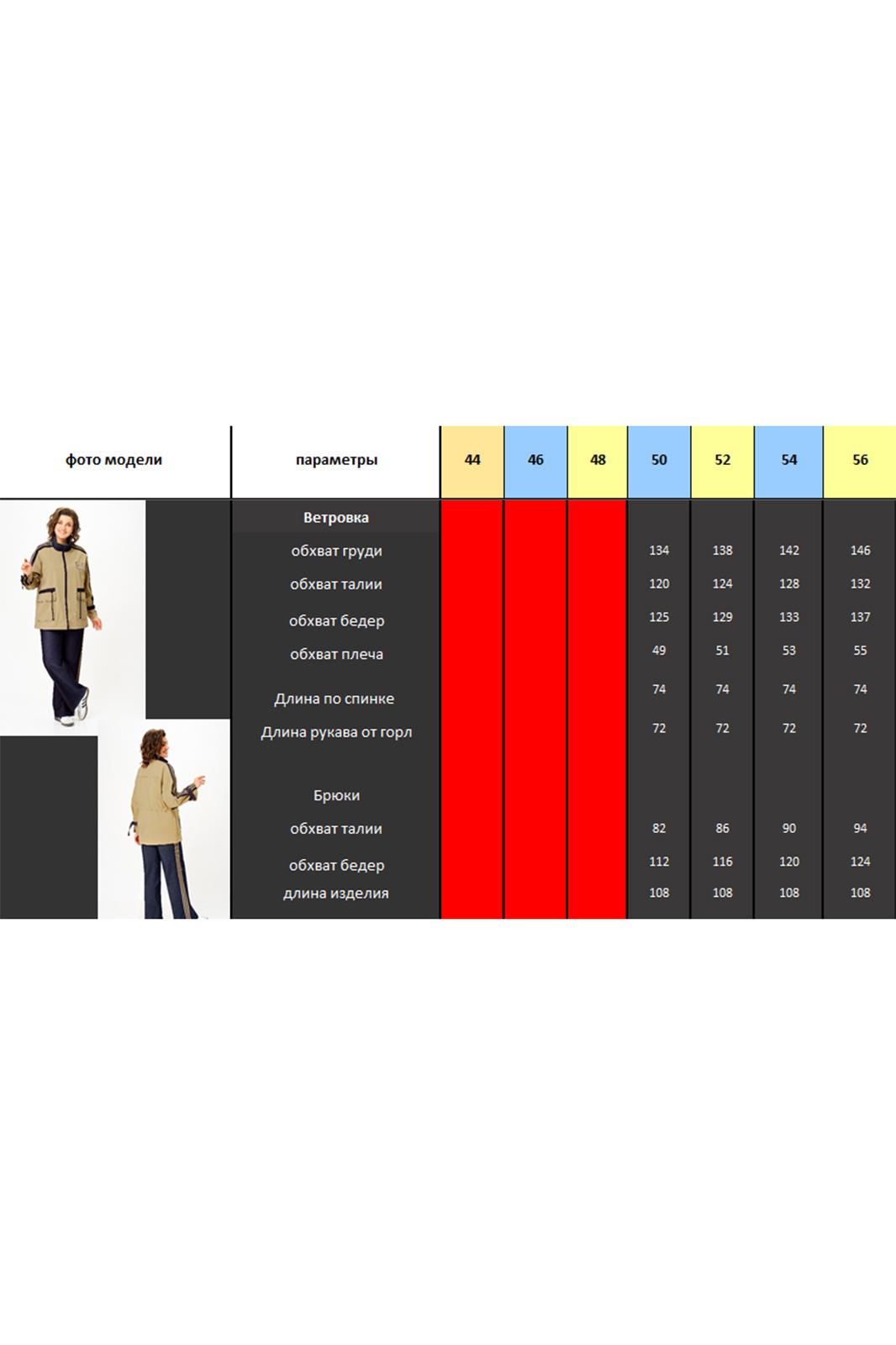 | фото модели | параметры | 44 | 46 | 48 | 50 | 52 | 54 | 56 |
|---|---|---|---|---|---|---|---|---|
| | Ветровка | | | | | | | |
| | обхват груди | | | | 134 | 138 | 142 | 146 |
| | обхват талии | | | | 120 | 124 | 128 | 132 |
| | обхват бедер | | | | 125 | 129 | 133 | 137 |
| | обхват плеча | | | | 49 | 51 | 53 | 55 |
| | Длина по спинке | | | | 74 | 74 | 74 | 74 |
| | Длина рукава от горл | | | | 72 | 72 | 72 | 72 |
| | Брюки | | | | | | | |
| | обхват талии | | | | 82 | 86 | 90 | 94 |
| | обхват бедер | | | | 112 | 116 | 120 | 124 |
| | длина изделия | | | | 108 | 108 | 108 | 108 |